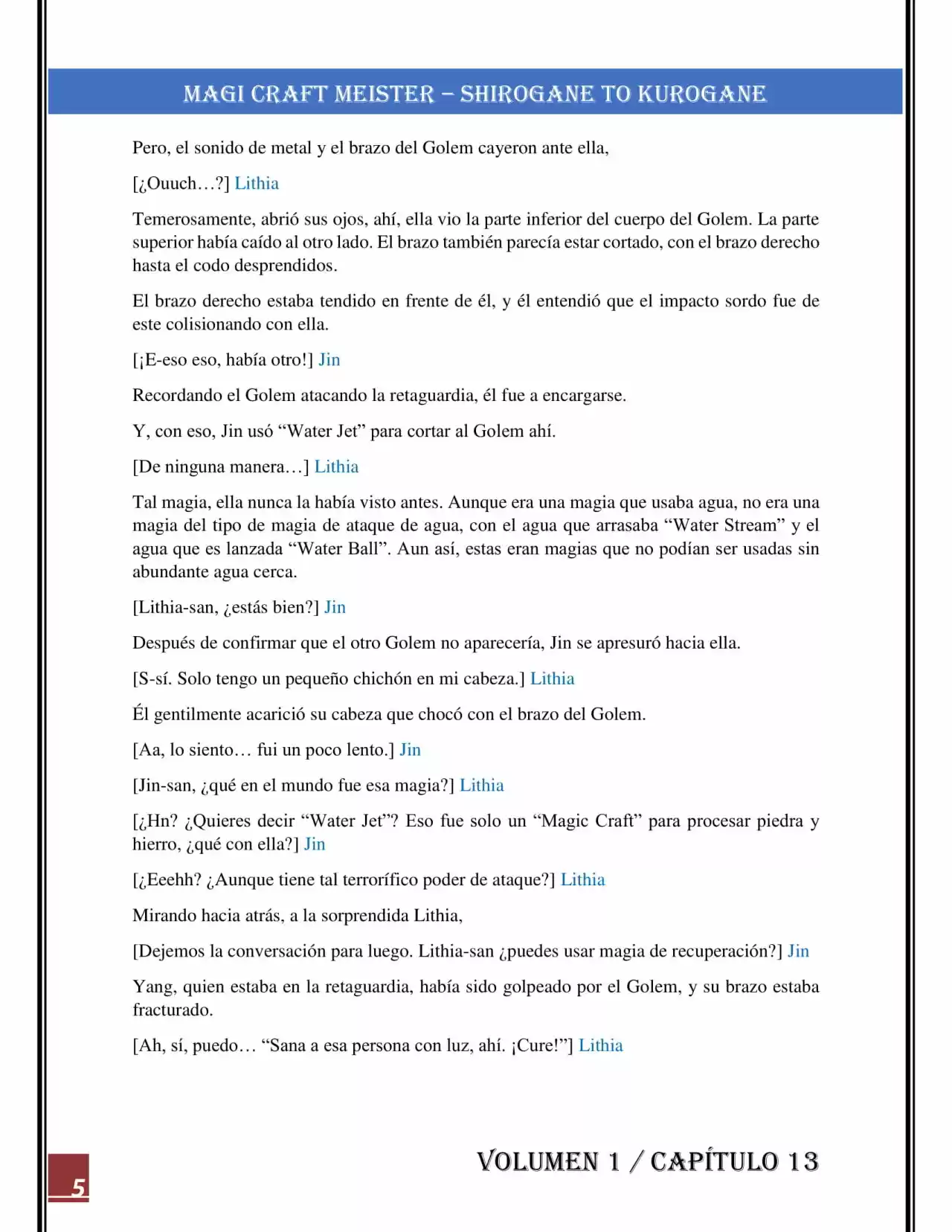 MAGI CRAFT MEISTER – SHIROGANE TO KUROGANE

Pero, el sonido de metal y el brazo del Golem cayeron ante ella,

[¿Ouuch…?] Lithia

Temerosamente, abrió sus ojos, ahí, ella vio la parte inferior del cuerpo del Golem. La parte superior había caído al otro lado. El brazo también parecía estar cortado, con el brazo derecho hasta el codo desprendidos.

El brazo derecho estaba tendido en frente de él, y él entendió que el impacto sordo fue de este colisionando con ella.

[¡E-eso eso, había otro!] Jin

Recordando el Golem atacando la retaguardia, él fue a encargarse.

Y, con eso, Jin usó “Water Jet” para cortar al Golem ahí.

[De ninguna manera…] Lithia

Tal magia, ella nunca la había visto antes. Aunque era una magia que usaba agua, no era una magia del tipo de magia de ataque de agua, con el agua que arrasaba “Water Stream” y el agua que es lanzada “Water Ball”. Aun así, estas eran magias que no podían ser usadas sin abundante agua cerca.

[Lithia-san, ¿estás bien?] Jin

Después de confirmar que el otro Golem no aparecería, Jin se apresuró hacia ella.

[S-sí. Solo tengo un pequeño chichón en mi cabeza.] Lithia

Él gentilmente acarició su cabeza que chocó con el brazo del Golem.

[Aa, lo siento… fui un poco lento.] Jin

[Jin-san, ¿qué en el mundo fue esa magia?] Lithia

[¿Hn? ¿Quieres decir “Water Jet”? Eso fue solo un “Magic Craft” para procesar piedra y hierro, ¿qué con ella?] Jin

[¿Eeehh? ¿Aunque tiene tal terrorífico poder de ataque?] Lithia

Mirando hacia atrás, a la sorprendida Lithia,

[Dejemos la conversación para luego. Lithia-san ¿puedes usar magia de recuperación?] Jin

Yang, quien estaba en la retaguardia, había sido golpeado por el Golem, y su brazo estaba fracturado.

[Ah, sí, puedo… “Sana a esa persona con luz, ahí. ¡Cure!”] Lithia

5

VOLUMEN 1 / CAPÍTULO 13